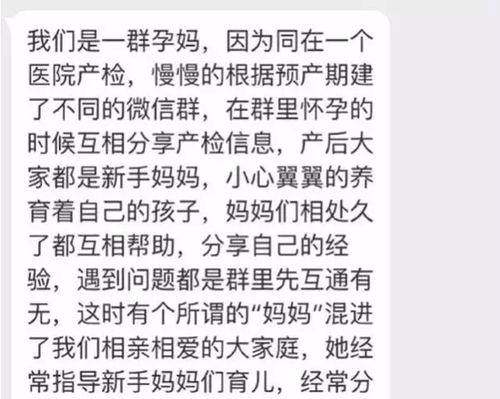 我们是一群孕妈，因为同在一个医院产检，慢慢的根据预产期建了不同的微信群，在群里怀孕的时候互相分享产检信息，产后大家都是新手妈妈，小心翼翼的养育着自己的孩子，妈妈们相处久了都互相帮助，分享自己的经验，遇到问题都是群里先互通有无，这时有个所谓的“妈妈”混进了我们相亲相爱的大家庭，她经常指导新手妈妈们育儿，经常分